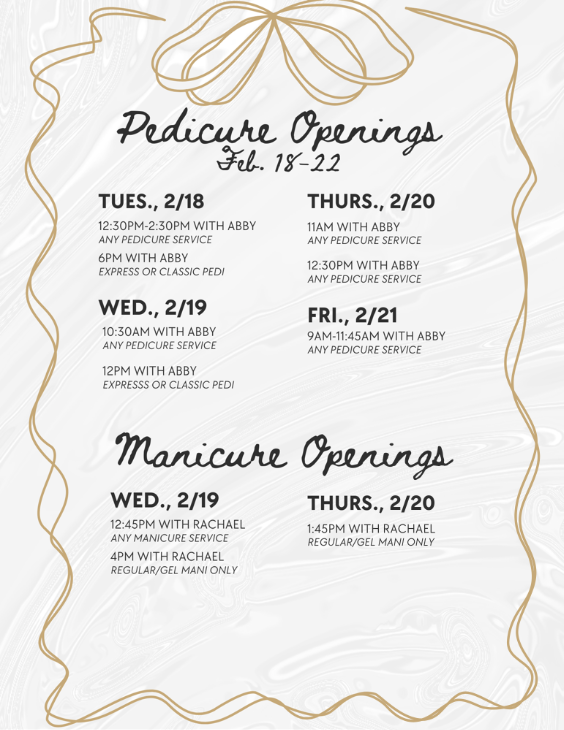 Pedicure Openings
Feb. 18-22

TUES., 2/18

12:30PM-2:30PM WITH ABBY
ANY PEDICURE SERVICE

6PM WITH ABBY
EXPRESS OR CLASSIC PEDI

WED., 2/19

10:30AM WITH ABBY
ANY PEDICURE SERVICE

12PM WITH ABBY
EXPRESSS OR CLASSIC PEDI

THURS., 2/20

11AM WITH ABBY
ANY PEDICURE SERVICE

12:30PM WITH ABBY
ANY PEDICURE SERVICE

FRI., 2/21

9AM-11:45AM WITH ABBY
ANY PEDICURE SERVICE

Manicure Openings

WED., 2/19

12:45PM WITH RACHAEL
ANY MANICURE SERVICE

4PM WITH RACHAEL
REGULAR/GEL MANI ONLY

THURS., 2/20

1:45PM WITH RACHAEL
REGULAR/GEL MANI ONLY